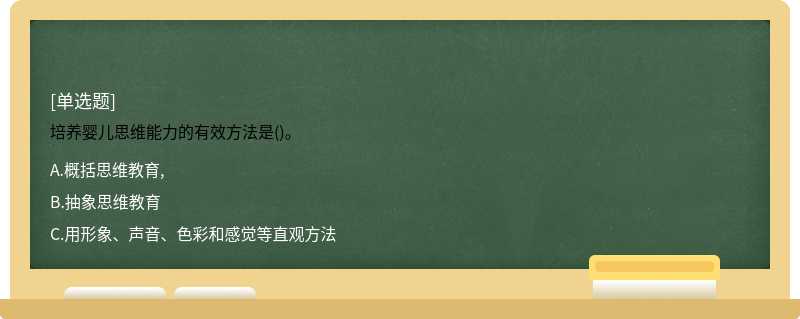 [单选题]

培养婴儿思维能力的有效方法是()。

A.概括思维教育，

B.抽象思维教育

C.用形象、声音、色彩和感觉等直观方法